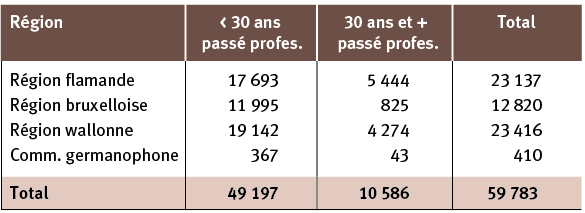 | Région | < 30 ans passé profes. | 30 ans et + passé profes. | Total |
|---|---|---|---|
| Région flamande | 17 693 | 5 444 | 23 137 |
| Région bruxelloise | 11 995 | 825 | 12 820 |
| Région wallonne | 19 142 | 4 274 | 23 416 |
| Comm. germanophone | 367 | 43 | 410 |
| Total | 49 197 | 10 586 | 59 783 |